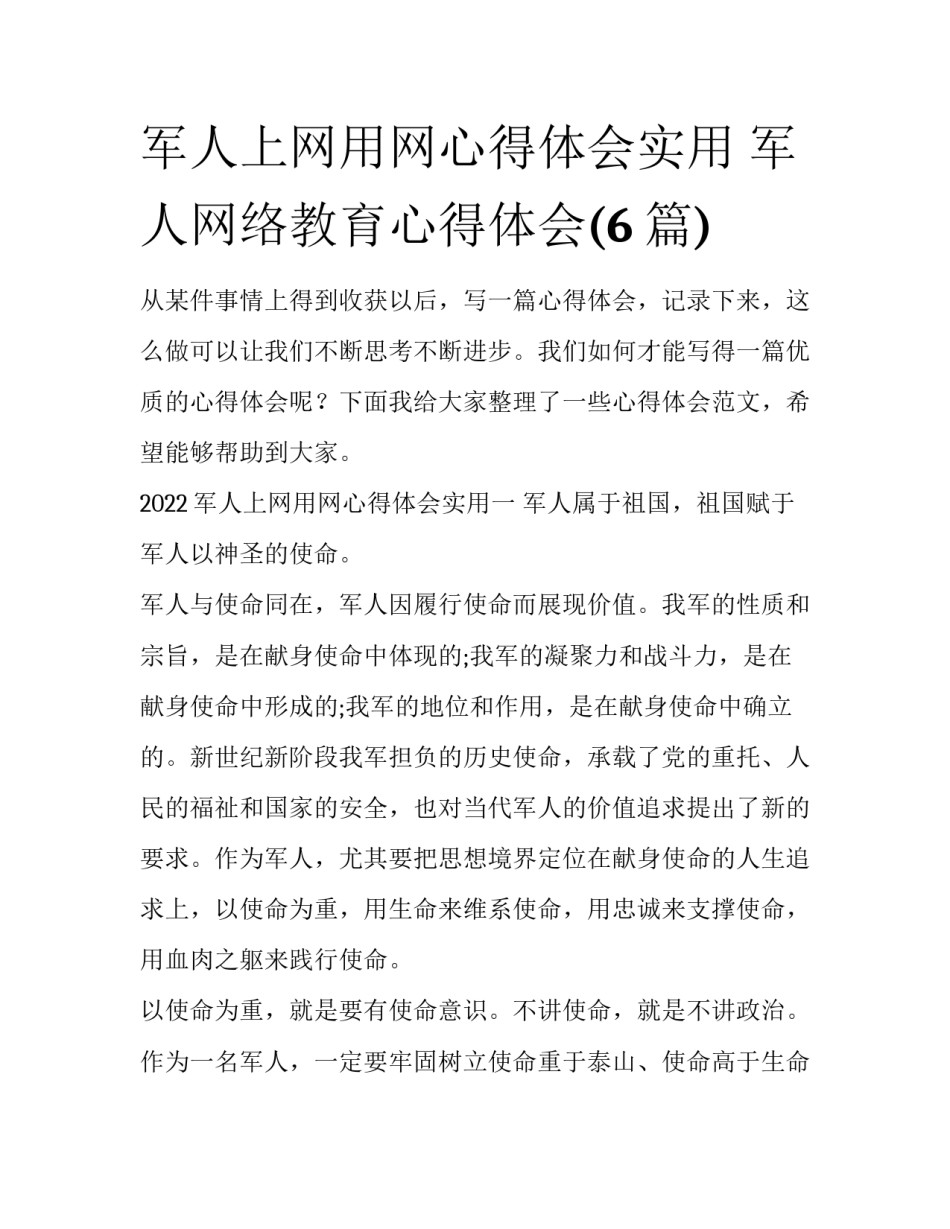 军人上网用网心得体会实用 军人网络教育心得体会(6 篇)

从某件事情上得到收获以后，写一篇心得体会，记录下来，这么做可以让我们不断思考不断进步。我们如何才能写得一篇优质的心得体会呢？下面我给大家整理了一些心得体会范文，希望能够帮助到大家。

2022 军人上网用网心得体会实用一 军人属于祖国，祖国赋于军人以神圣的使命。

军人与使命同在，军人因履行使命而展现价值。我军的性质和宗旨，是在献身使命中体现的;我军的凝聚力和战斗力，是在献身使命中形成的;我军的地位和作用，是在献身使命中确立的。新世纪新阶段我军担负的历史使命，承载了党的重托、人民的福祉和国家的安全，也对当代军人的价值追求提出了新的要求。作为军人，尤其要把思想境界定位在献身使命的人生追求上，以使命为重，用生命来维系使命，用忠诚来支撑使命，用血肉之躯来践行使命。

以使命为重，就是要有使命意识。不讲使命，就是不讲政治。作为一名军人，一定要牢固树立使命重于泰山、使命高于生命